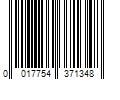 0 017754 371348